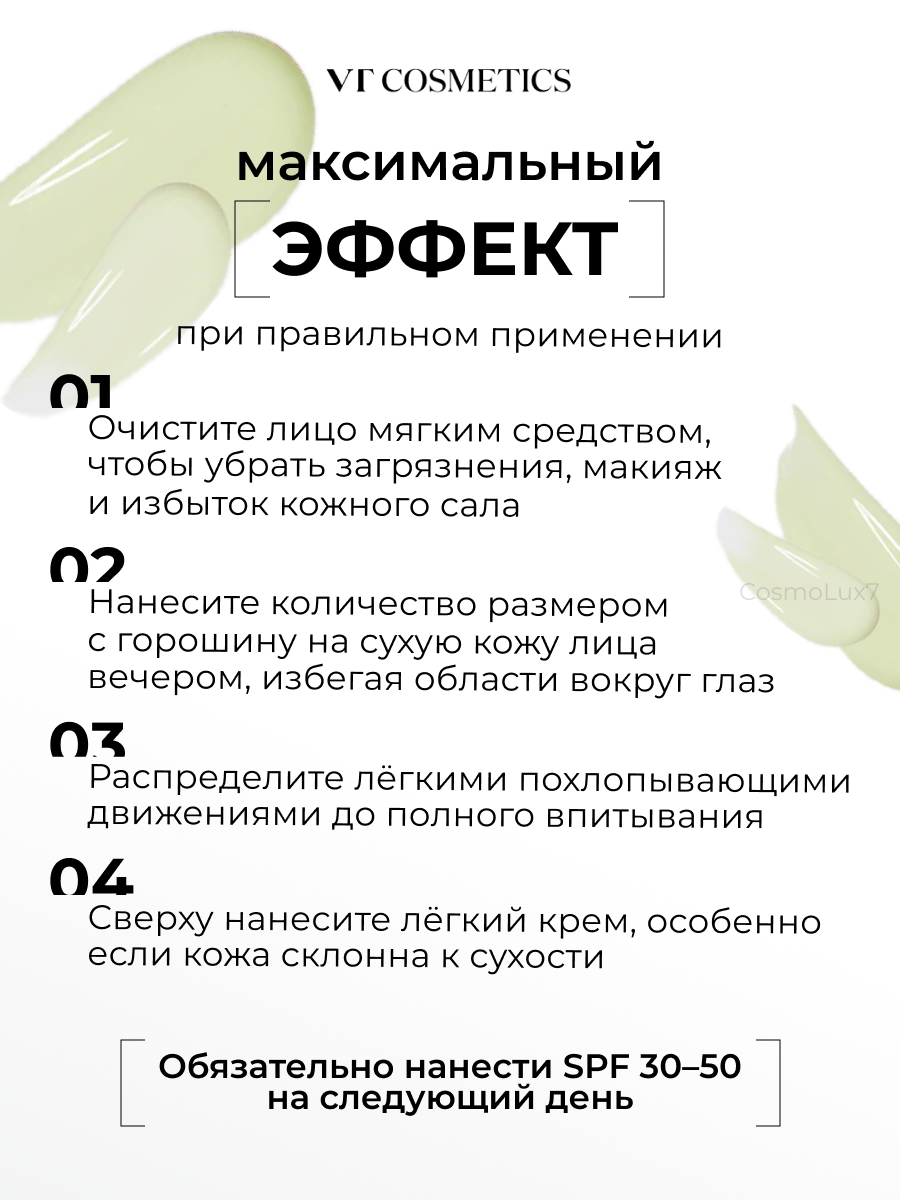 VT COSMETICS

максимальный

ЭФФЕКТ

при правильном применении

01
Очистите лицо мягким средством, чтобы убрать загрязнения, макияж и избыток кожного сала

02
Нанесите количество размером с горошину на сухую кожу лица вечером, избегая области вокруг глаз

CosmoLux7

03
Распределите лёгкими похлопывающими движениями до полного впитывания

04
Сверху нанесите лёгкий крем, особенно если кожа склонна к сухости

Обязательно нанести SPF 30–50 на следующий день